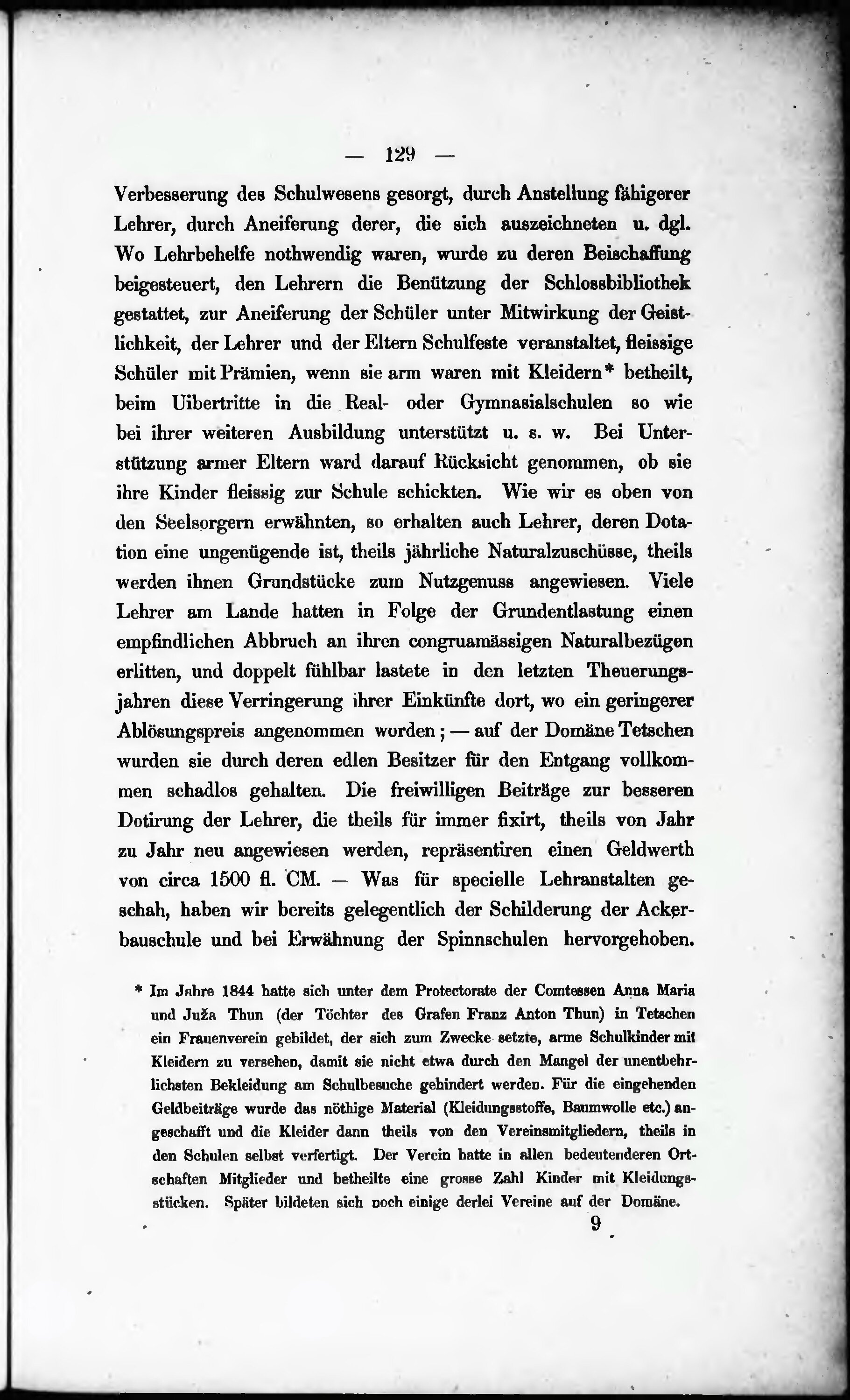 — 129 —

Verbesserung des Schulwesens gesorgt, durch Anstellung fähigerer Lehrer, durch Aneiferung derer, die sich auszeichneten u. dgl. Wo Lehrbehelfe nothwendig waren, wurde zu deren Beischaffung beigesteuert, den Lehrern die Benützung der Schlossbibliothek gestattet, zur Aneiferung der Schüler unter Mitwirkung der Geistlichkeit, der Lehrer und der Eltern Schulfeste veranstaltet, fleissige Schüler mit Prämien, wenn sie arm waren mit Kleidern* betheilt, beim Uibertritte in die Real- oder Gymnasialschulen so wie bei ihrer weiteren Ausbildung unterstützt u. s. w. Bei Unterstützung armer Eltern ward darauf Rücksicht genommen, ob sie ihre Kinder fleissig zur Schule schickten. Wie wir es oben von den Seelsorgern erwähnten, so erhalten auch Lehrer, deren Dotation eine ungenügende ist, theils jährliche Naturalzuschüsse, theils werden ihnen Grundstücke zum Nutzgenuss angewiesen. Viele Lehrer am Lande hatten in Folge der Grundentlastung einen empfindlichen Abbruch an ihren congruamässigen Naturalbezügen erlitten, und doppelt fühlbar lastete in den letzten Theuerungsjahren diese Verringerung ihrer Einkünfte dort, wo ein geringerer Ablösungspreis angenommen worden; — auf der Domäne Tetschen wurden sie durch deren edlen Besitzer für den Entgang vollkommen schadlos gehalten. Die freiwilligen Beiträge zur besseren Dotirung der Lehrer, die theils für immer fixirt, theils von Jahr zu Jahr neu angewiesen werden, repräsentiren einen Geldwerth von circa 1500 fl. CM. — Was für specielle Lehranstalten geschah, haben wir bereits gelegentlich der Schilderung der Ackerbauschule und bei Erwähnung der Spinnschulen hervorgehoben.

* Im Jahre 1844 hatte sich unter dem Protectorate der Comtessen Anna Maria und Juža Thun (der Töchter des Grafen Franz Anton Thun) in Tetschen ein Frauenverein gebildet, der sich zum Zwecke setzte, arme Schulkinder mit Kleidern zu versehen, damit sie nicht etwa durch den Mangel der unentbehrlichsten Bekleidung am Schulbesuche gehindert werden. Für die eingehenden Geldbeiträge wurde das nöthige Material (Kleidungsstoffe, Baumwolle etc.) angeschafft und die Kleider dann theils von den Vereinsmitgliedern, theils in den Schulen selbst verfertigt. Der Verein hatte in allen bedeutenderen Ortschaften Mitglieder und betheilte eine grosse Zahl Kinder mit Kleidungsstücken. Später bildeten sich noch einige derlei Vereine auf der Domäne.

9